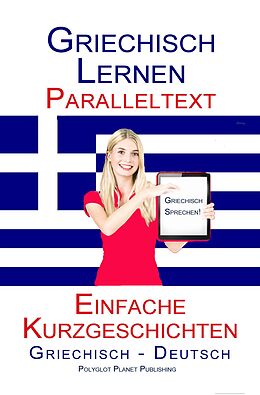 Griechisch
Lernen
Paralleltext

Griechisch
Sprechen!

Einfache
Kurzgeschichten
Griechisch - Deutsch
Polyglot Planet Publishing